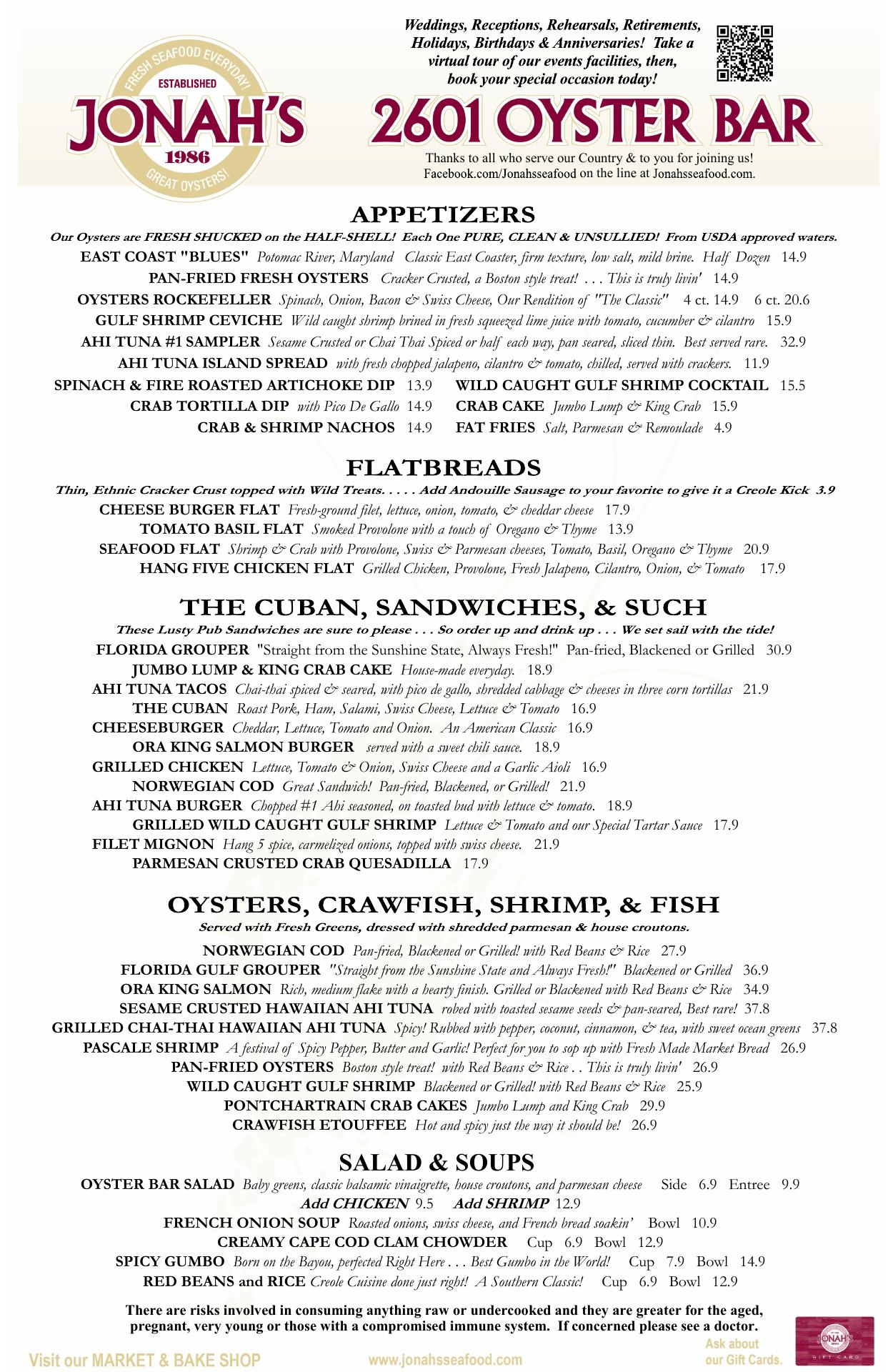 FRESH SEAFOOD EVERYDAY!
ESTABLISHED
JONAH'S
1986
GREAT OYSTERS!

Weddings, Receptions, Rehearsals, Retirements, Holidays, Birthdays & Anniversaries! Take a virtual tour of our events facilities, then, book your special occasion today!

2601 OYSTER BAR

Thanks to all who serve our Country & to you for joining us!
Facebook.com/Jonahsseafood on the line at Jonahsseafood.com.

APPETIZERS

Our Oysters are FRESH SHUCKED on the HALF-SHELL! Each One PURE, CLEAN & UNSULLIED! From USDA approved waters.

EAST COAST "BLUES" Potomac River, Maryland Classic East Coaster, firm texture, low salt, mild brine. Half Dozen 14.9
PAN-FRIED FRESH OYSTERS Cracker Crusted, a Boston style treat! . . . This is truly livin' 14.9
OYSTERS ROCKEFELLER Spinach, Onion, Bacon & Swiss Cheese, Our Rendition of "The Classic" 4 ct. 14.9 6 ct. 20.6
GULF SHRIMP CEVICHE Wild caught shrimp brined in fresh squeezed lime juice with tomato, cucumber & cilantro 15.9
AHI TUNA #1 SAMPLER Sesame Crusted or Chai Thai Spiced or half each way, pan seared, sliced thin. Best served rare. 32.9
AHI TUNA ISLAND SPREAD with fresh chopped jalapeno, cilantro & tomato, chilled, served with crackers. 11.9
SPINACH & FIRE ROASTED ARTICHOKE DIP 13.9
CRAB TORTILLA DIP with Pico De Gallo 14.9
CRAB & SHRIMP NACHOS 14.9
WILD CAUGHT GULF SHRIMP COCKTAIL 15.5
CRAB CAKE Jumbo Lump & King Crab 15.9
FAT FRIES Salt, Parmesan & Remoulade 4.9

FLATBREADS

Thin, Ethnic Cracker Crust topped with Wild Treats. . . . . Add Andouille Sausage to your favorite to give it a Creole Kick 3.9

CHEESE BURGER FLAT Fresh-ground filet, lettuce, onion, tomato, & cheddar cheese 17.9
TOMATO BASIL FLAT Smoked Provolone with a touch of Oregano & Thyme 13.9
SEAFOOD FLAT Shrimp & Crab with Provolone, Swiss & Parmesan cheeses, Tomato, Basil, Oregano & Thyme 20.9
HANG FIVE CHICKEN FLAT Grilled Chicken, Provolone, Fresh Jalapeno, Cilantro, Onion, & Tomato 17.9

THE CUBAN, SANDWICHES, & SUCH

These Lusty Pub Sandwiches are sure to please . . . So order up and drink up . . . We set sail with the tide!

FLORIDA GROUPER "Straight from the Sunshine State, Always Fresh!" Pan-fried, Blackened or Grilled 30.9
JUMBO LUMP & KING CRAB CAKE House-made everyday. 18.9
AHI TUNA TACOS Chai-thai spiced & seared, with pico de gallo, shredded cabbage & cheeses in three corn tortillas 21.9
THE CUBAN Roast Pork, Ham, Salami, Swiss Cheese, Lettuce & Tomato 16.9
CHEESEBURGER Cheddar, Lettuce, Tomato and Onion. An American Classic 16.9
ORA KING SALMON BURGER served with a sweet chili sauce. 18.9
GRILLED CHICKEN Lettuce, Tomato & Onion, Swiss Cheese and a Garlic Aioli 16.9
NORWEGIAN COD Great Sandwich! Pan-fried, Blackened, or Grilled! 21.9
AHI TUNA BURGER Chopped #1 Ahi seasoned, on toasted bud with lettuce & tomato. 18.9
GRILLED WILD CAUGHT GULF SHRIMP Lettuce & Tomato and our Special Tartar Sauce 17.9
FILET MIGNON Hang 5 spice, carmelized onions, topped with swiss cheese. 21.9
PARMESAN CRUSTED CRAB QUESADILLA 17.9

OYSTERS, CRAWFISH, SHRIMP, & FISH

Served with Fresh Greens, dressed with shredded parmesan & house croutons.

NORWEGIAN COD Pan-fried, Blackened or Grilled! with Red Beans & Rice 27.9
FLORIDA GULF GROUPER "Straight from the Sunshine State and Always Fresh!" Blackened or Grilled 36.9
ORA KING SALMON Rich, medium flake with a hearty finish. Grilled or Blackened with Red Beans & Rice 34.9
SESAME CRUSTED HAWAIIAN AHI TUNA robed with toasted sesame seeds & pan-seared, Best rare! 37.8
GRILLED CHAI-THAI HAWAIIAN AHI TUNA Spicy! Rubbed with pepper, coconut, cinnamon, & tea, with sweet ocean greens 37.8
PASCALE SHRIMP A festival of Spicy Pepper, Butter and Garlic! Perfect for you to sop up with Fresh Made Market Bread 26.9
PAN-FRIED OYSTERS Boston style treat! with Red Beans & Rice . . This is truly livin' 26.9
WILD CAUGHT GULF SHRIMP Blackened or Grilled! with Red Beans & Rice 25.9
PONTCHARTRAIN CRAB CAKES Jumbo Lump and King Crab 29.9
CRAWFISH ETOUFFEE Hot and spicy just the way it should be! 26.9

SALAD & SOUPS

OYSTER BAR SALAD Baby greens, classic balsamic vinaigrette, house croutons, and parmesan cheese Side 6.9 Entree 9.9
Add CHICKEN 9.5 Add SHRIMP 12.9
FRENCH ONION SOUP Roasted onions, swiss cheese, and French bread soakin' Bowl 10.9
CREAMY CAPE COD CLAM CHOWDER Cup 6.9 Bowl 12.9
SPICY GUMBO Born on the Bayou, perfected Right Here . . . Best Gumbo in the World! Cup 7.9 Bowl 14.9
RED BEANS and RICE Creole Cuisine done just right! A Southern Classic! Cup 6.9 Bowl 12.9

There are risks involved in consuming anything raw or undercooked and they are greater for the aged, pregnant, very young or those with a compromised immune system. If concerned please see a doctor.

Visit our MARKET & BAKE SHOP www.jonahsseafood.com Ask about our Gift Cards.
JONAH'S
GIFT CARD